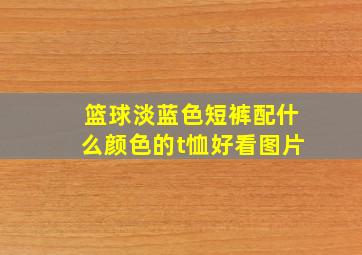 篮球淡蓝色短裤配什么颜色的t恤好看图片